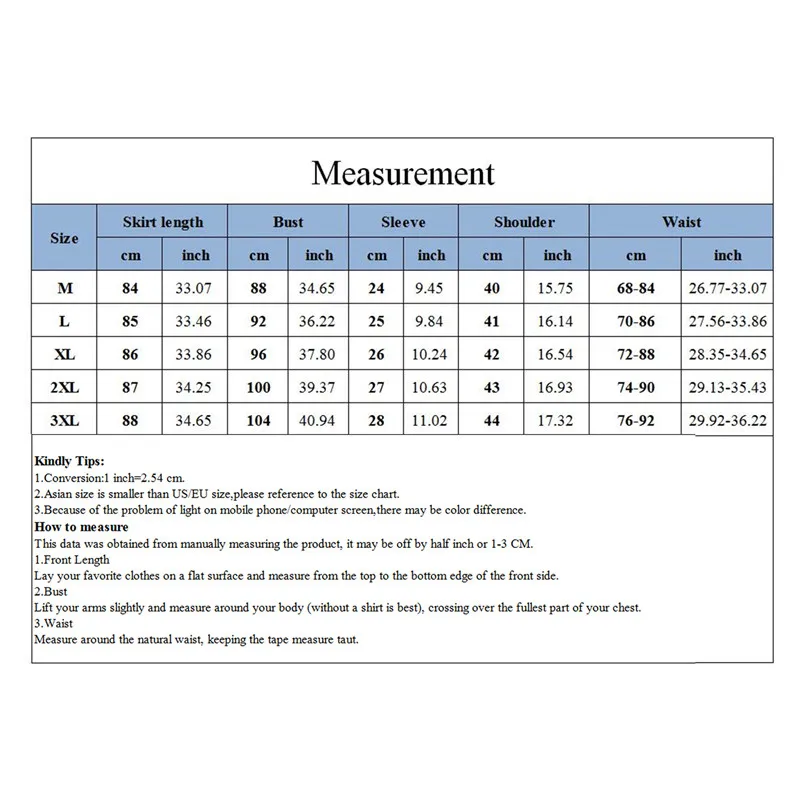 Measurement

| Size | Skirt length cm | Skirt length inch | Bust cm | Bust inch | Sleeve cm | Sleeve inch | Shoulder cm | Shoulder inch | Waist cm | Waist inch |
|---|---|---|---|---|---|---|---|---|---|---|
| M | 84 | 33.07 | 88 | 34.65 | 24 | 9.45 | 40 | 15.75 | 68-84 | 26.77-33.07 |
| L | 85 | 33.46 | 92 | 36.22 | 25 | 9.84 | 41 | 16.14 | 70-86 | 27.56-33.86 |
| XL | 86 | 33.86 | 96 | 37.80 | 26 | 10.24 | 42 | 16.54 | 72-88 | 28.35-34.65 |
| 2XL | 87 | 34.25 | 100 | 39.37 | 27 | 10.63 | 43 | 16.93 | 74-90 | 29.13-35.43 |
| 3XL | 88 | 34.65 | 104 | 40.94 | 28 | 11.02 | 44 | 17.32 | 76-92 | 29.92-36.22 |

Kindly Tips:
1.Conversion:1 inch=2.54 cm.
2.Asian size is smaller than US/EU size,please reference to the size chart.
3.Because of the problem of light on mobile phone/computer screen,there may be color difference.
How to measure
This data was obtained from manually measuring the product, it may be off by half inch or 1-3 CM.
1.Front Length
Lay your favorite clothes on a flat surface and measure from the top to the bottom edge of the front side.
2.Bust
Lift your arms slightly and measure around your body (without a shirt is best), crossing over the fullest part of your chest.
3.Waist
Measure around the natural waist, keeping the tape measure taut.